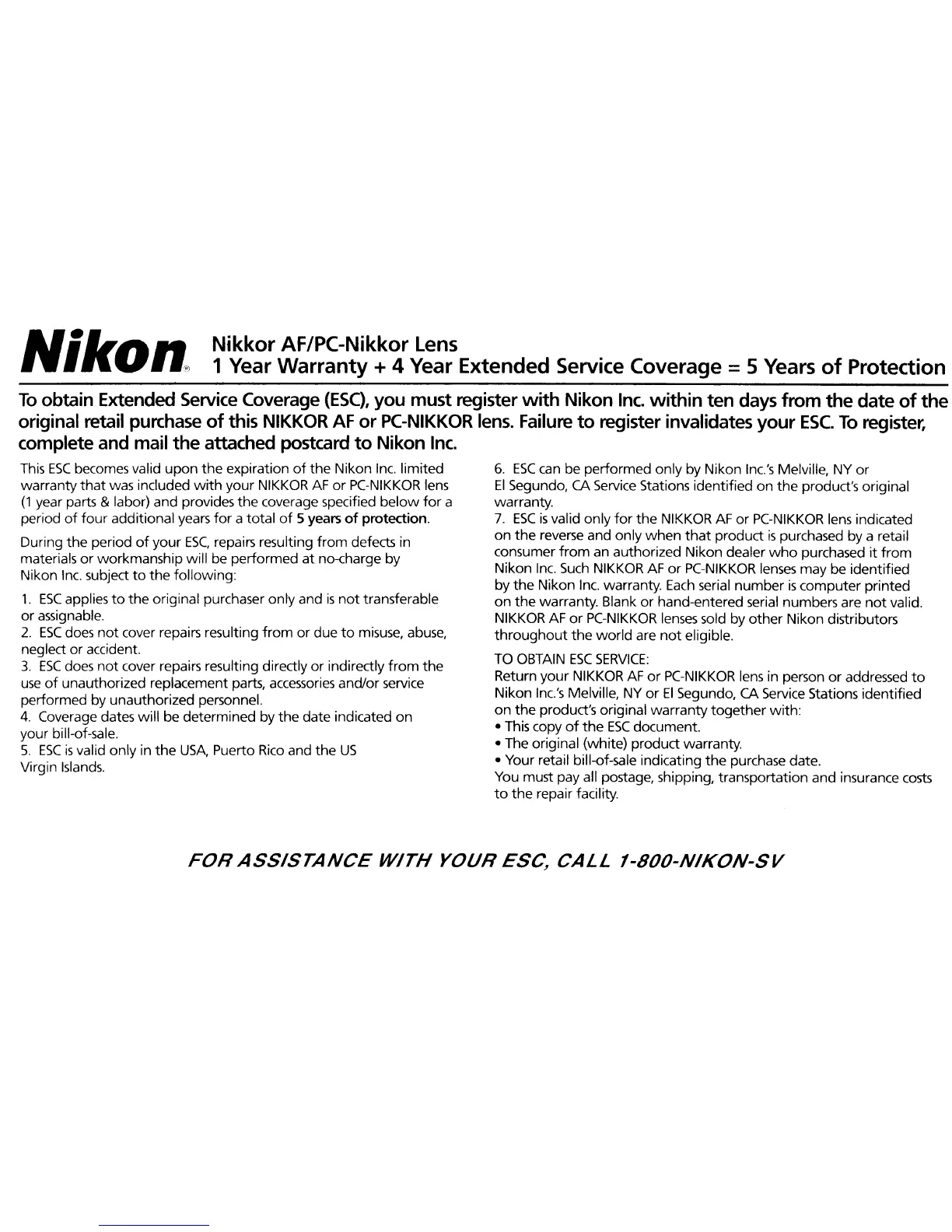 Nikon® Nikkor AF/PC-Nikkor Lens
1 Year Warranty + 4 Year Extended Service Coverage = 5 Years of Protection

To obtain Extended Service Coverage (ESC), you must register with Nikon Inc. within ten days from the date of the original retail purchase of this NIKKOR AF or PC-NIKKOR lens. Failure to register invalidates your ESC. To register, complete and mail the attached postcard to Nikon Inc.

This ESC becomes valid upon the expiration of the Nikon Inc. limited warranty that was included with your NIKKOR AF or PC-NIKKOR lens (1 year parts & labor) and provides the coverage specified below for a period of four additional years for a total of 5 years of protection.

During the period of your ESC, repairs resulting from defects in materials or workmanship will be performed at no-charge by Nikon Inc. subject to the following:

1. ESC applies to the original purchaser only and is not transferable or assignable.
2. ESC does not cover repairs resulting from or due to misuse, abuse, neglect or accident.
3. ESC does not cover repairs resulting directly or indirectly from the use of unauthorized replacement parts, accessories and/or service performed by unauthorized personnel.
4. Coverage dates will be determined by the date indicated on your bill-of-sale.
5. ESC is valid only in the USA, Puerto Rico and the US Virgin Islands.
6. ESC can be performed only by Nikon Inc.'s Melville, NY or El Segundo, CA Service Stations identified on the product's original warranty.
7. ESC is valid only for the NIKKOR AF or PC-NIKKOR lens indicated on the reverse and only when that product is purchased by a retail consumer from an authorized Nikon dealer who purchased it from Nikon Inc. Such NIKKOR AF or PC-NIKKOR lenses may be identified by the Nikon Inc. warranty. Each serial number is computer printed on the warranty. Blank or hand-entered serial numbers are not valid. NIKKOR AF or PC-NIKKOR lenses sold by other Nikon distributors throughout the world are not eligible.

TO OBTAIN ESC SERVICE:
Return your NIKKOR AF or PC-NIKKOR lens in person or addressed to Nikon Inc.'s Melville, NY or El Segundo, CA Service Stations identified on the product's original warranty together with:
• This copy of the ESC document.
• The original (white) product warranty.
• Your retail bill-of-sale indicating the purchase date.
You must pay all postage, shipping, transportation and insurance costs to the repair facility.

FOR ASSISTANCE WITH YOUR ESC, CALL 1-800-NIKON-SV